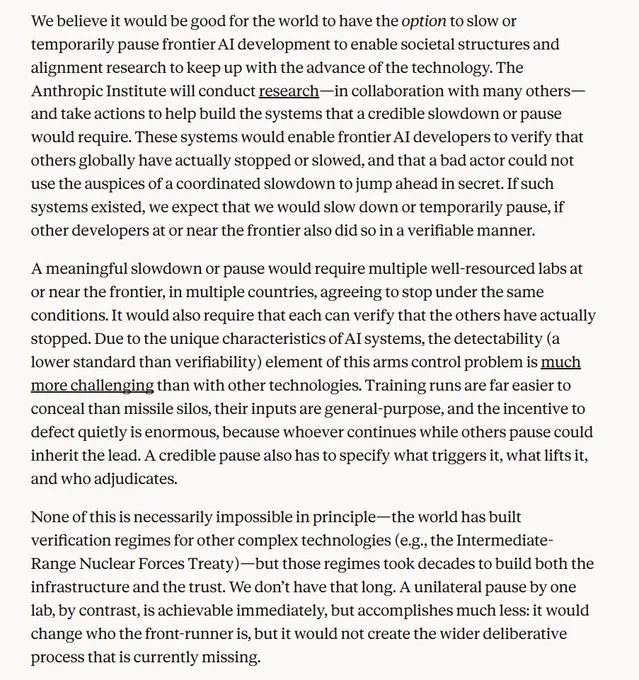 We believe it would be good for the world to have the option to slow or temporarily pause frontier AI development to enable societal structures and alignment research to keep up with the advance of the technology. The Anthropic Institute will conduct research—in collaboration with many others—and take actions to help build the systems that a credible slowdown or pause would require. These systems would enable frontier AI developers to verify that others globally have actually stopped or slowed, and that a bad actor could not use the auspices of a coordinated slowdown to jump ahead in secret. If such systems existed, we expect that we would slow down or temporarily pause, if other developers at or near the frontier also did so in a verifiable manner.

A meaningful slowdown or pause would require multiple well-resourced labs at or near the frontier, in multiple countries, agreeing to stop under the same conditions. It would also require that each can verify that the others have actually stopped. Due to the unique characteristics of AI systems, the detectability (a lower standard than verifiability) element of this arms control problem is much more challenging than with other technologies. Training runs are far easier to conceal than missile silos, their inputs are general-purpose, and the incentive to defect quietly is enormous, because whoever continues while others pause could inherit the lead. A credible pause also has to specify what triggers it, what lifts it, and who adjudicates.

None of this is necessarily impossible in principle—the world has built verification regimes for other complex technologies (e.g., the Intermediate-Range Nuclear Forces Treaty)—but those regimes took decades to build both the infrastructure and the trust. We don't have that long. A unilateral pause by one lab, by contrast, is achievable immediately, but accomplishes much less: it would change who the front-runner is, but it would not create the wider deliberative process that is currently missing.